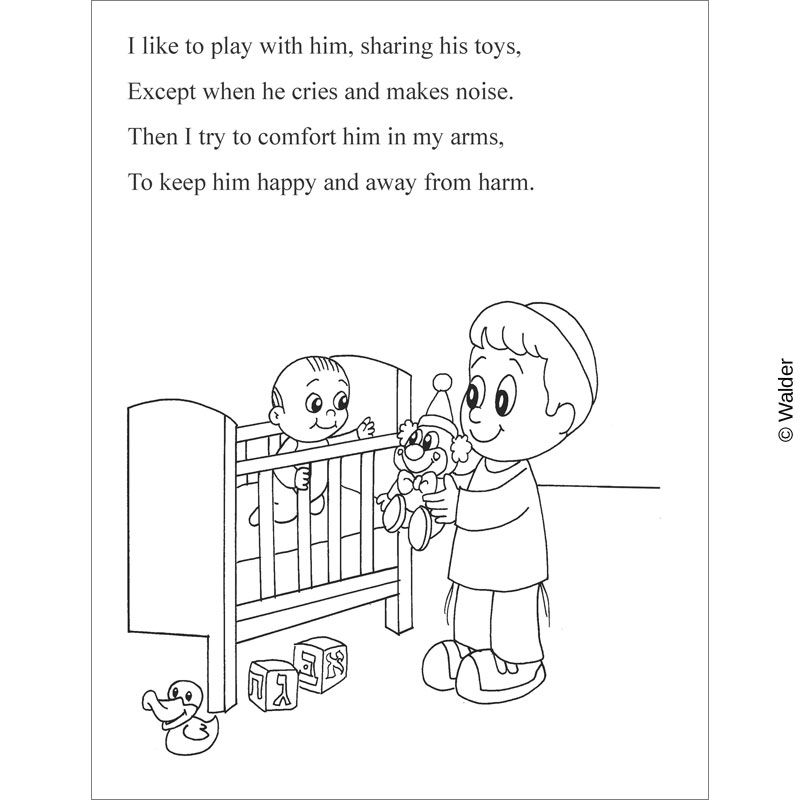 I like to play with him, sharing his toys,
Except when he cries and makes noise.
Then I try to comfort him in my arms,
To keep him happy and away from harm.

ג ה
א ב

© Walder